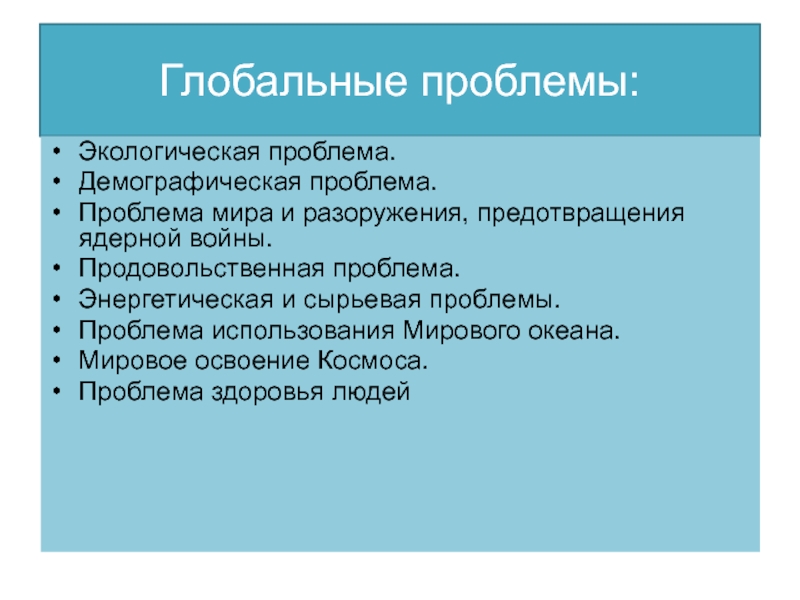 Глобальные проблемы:

• Экологическая проблема.
• Демографическая проблема.
• Проблема мира и разоружения, предотвращения ядерной войны.
• Продовольственная проблема.
• Энергетическая и сырьевая проблемы.
• Проблема использования Мирового океана.
• Мировое освоение Космоса.
• Проблема здоровья людей